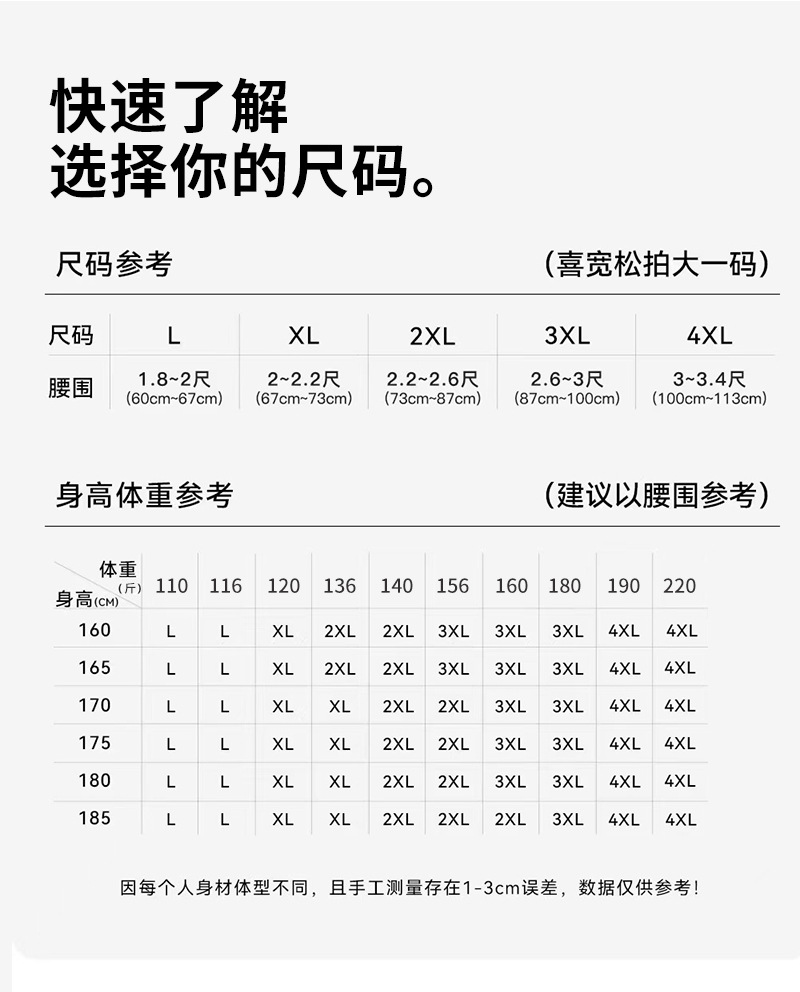 快速了解
选择你的尺码。

尺码参考 (喜宽松拍大一码)

| 尺码 | L | XL | 2XL | 3XL | 4XL |
|---|---|---|---|---|---|
| 腰围 | 1.8~2尺 (60cm~67cm) | 2~2.2尺 (67cm~73cm) | 2.2~2.6尺 (73cm~87cm) | 2.6~3尺 (87cm~100cm) | 3~3.4尺 (100cm~113cm) |

身高体重参考 (建议以腰围参考)

| 体重(斤) 身高(CM) | 110 | 116 | 120 | 136 | 140 | 156 | 160 | 180 | 190 | 220 |
|---|---|---|---|---|---|---|---|---|---|---|
| 160 | L | L | XL | 2XL | 2XL | 3XL | 3XL | 3XL | 4XL | 4XL |
| 165 | L | L | XL | 2XL | 2XL | 3XL | 3XL | 3XL | 4XL | 4XL |
| 170 | L | L | XL | XL | 2XL | 2XL | 3XL | 3XL | 4XL | 4XL |
| 175 | L | L | XL | XL | 2XL | 2XL | 3XL | 3XL | 4XL | 4XL |
| 180 | L | L | XL | XL | 2XL | 2XL | 3XL | 3XL | 4XL | 4XL |
| 185 | L | L | XL | XL | 2XL | 2XL | 2XL | 3XL | 4XL | 4XL |

因每个人身材体型不同，且手工测量存在1-3cm误差，数据仅供参考！